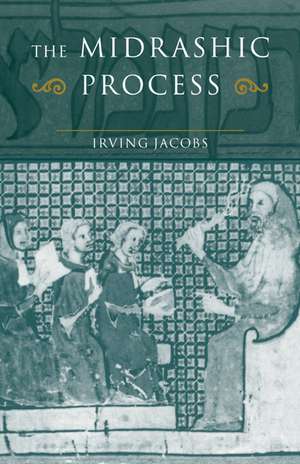 THE MIDRASHIC PROCESS

IRVING JACOBS